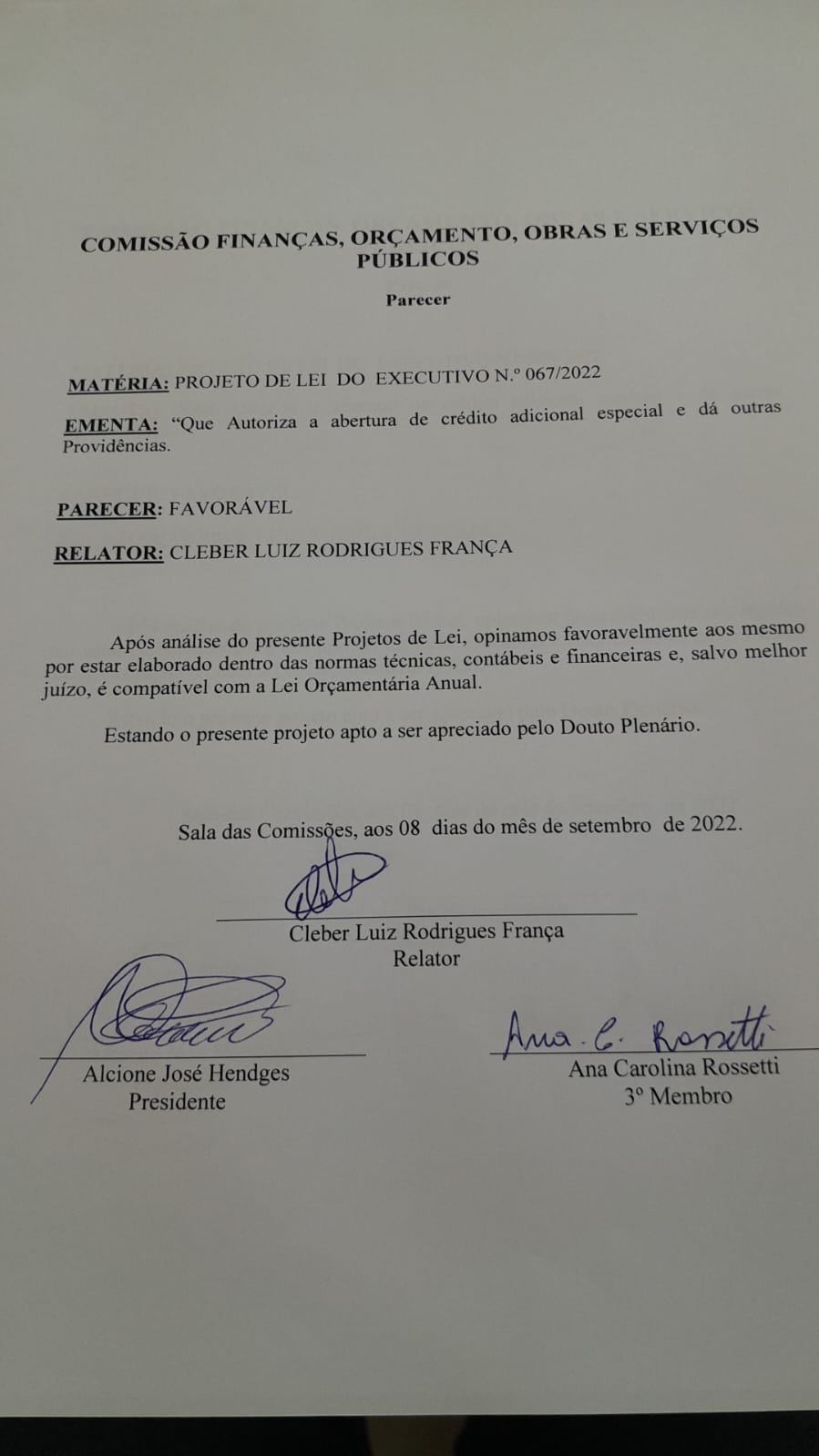 COMISSÃO FINANÇAS, ORÇAMENTO, OBRAS E SERVIÇOS PÚBLICOS

Parecer

MATÉRIA: PROJETO DE LEI DO EXECUTIVO N.º 067/2022

EMENTA: “Que Autoriza a abertura de crédito adicional especial e dá outras Providências.

PARECER: FAVORÁVEL

RELATOR: CLEBER LUIZ RODRIGUES FRANÇA

Após análise do presente Projetos de Lei, opinamos favoravelmente aos mesmo por estar elaborado dentro das normas técnicas, contábeis e financeiras e, salvo melhor juízo, é compatível com a Lei Orçamentária Anual.

Estando o presente projeto apto a ser apreciado pelo Douto Plenário.

Sala das Comissões, aos 08 dias do mês de setembro de 2022.

Cleber Luiz Rodrigues França
Relator

Alcione José Hendges
Presidente

Ana. C. Rossetti
Ana Carolina Rossetti
3º Membro